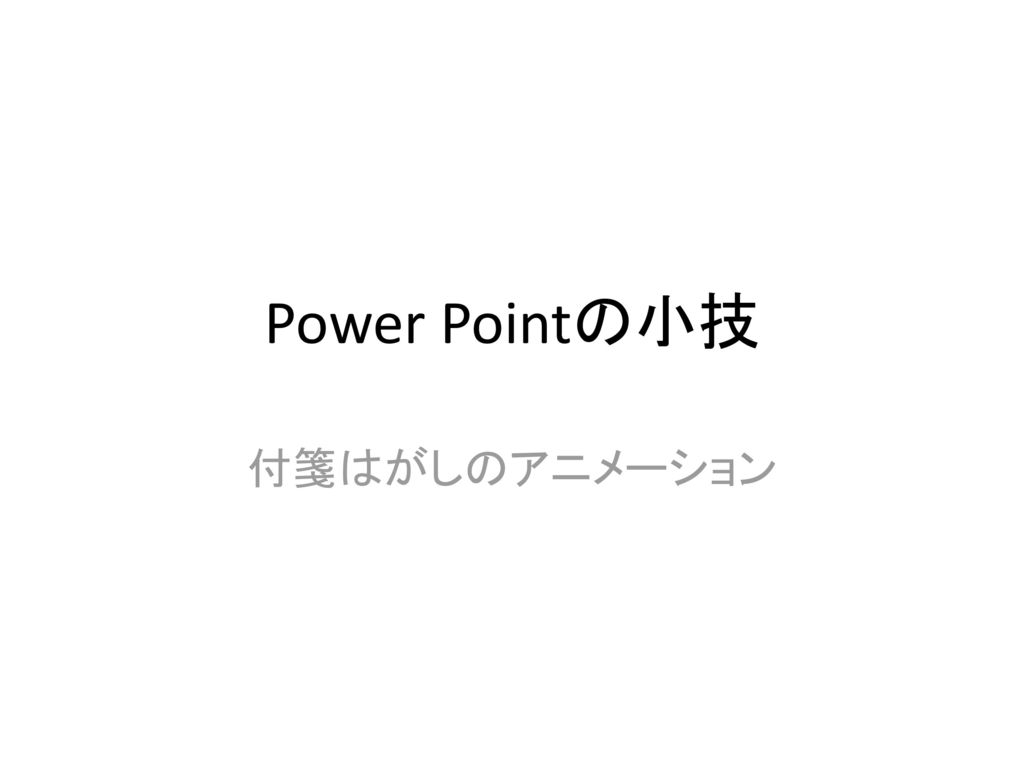 Power Pointの小技

付箋はがしのアニメーション